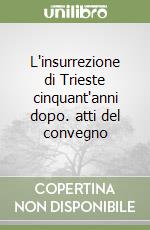 unilibro

L'insurrezione di Trieste cinquant'anni dopo. atti del convegno

COPERTINA NON DISPONIBILE